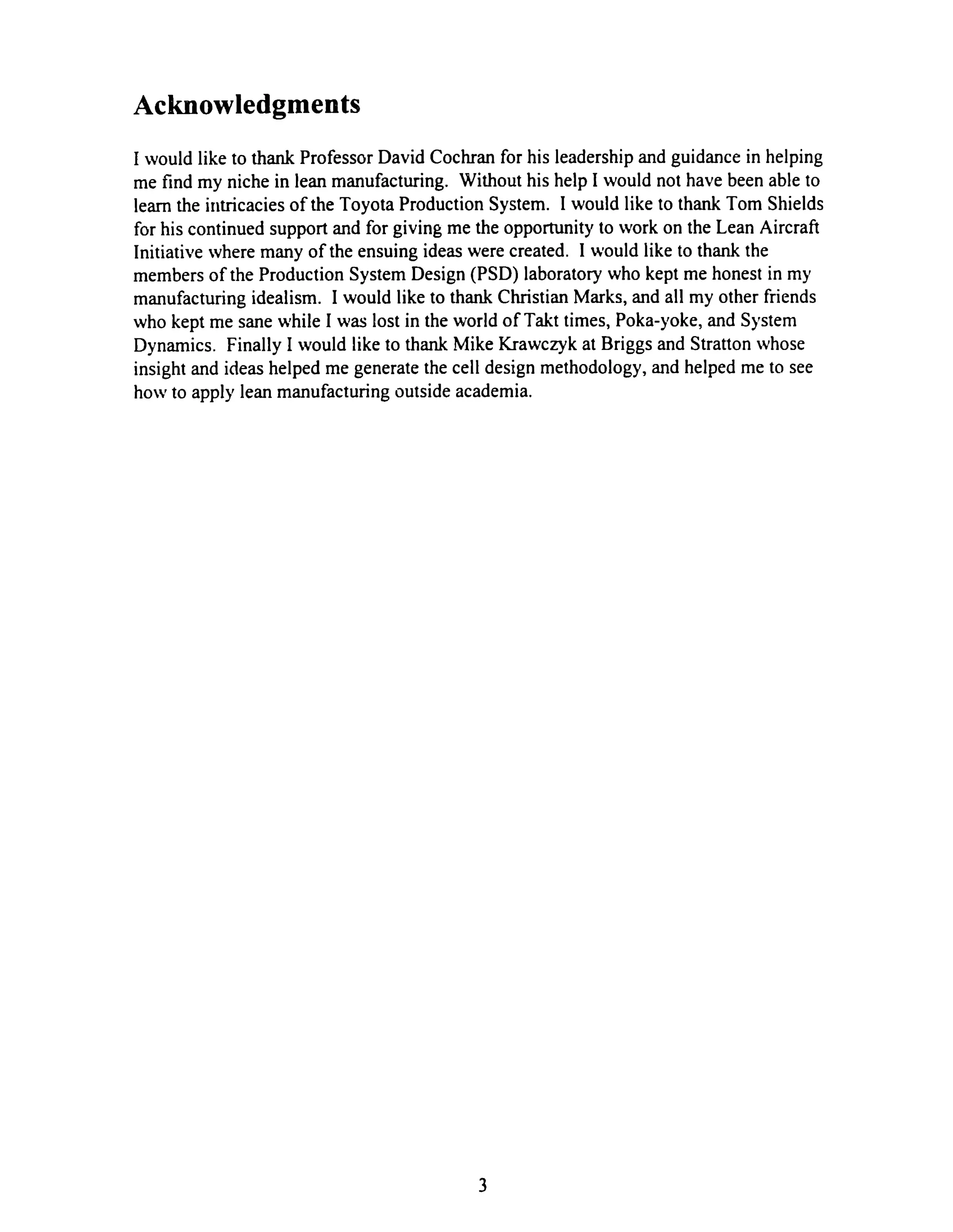 Acknowledgments

I would like to thank Professor David Cochran for his leadership and guidance in helping me find my niche in lean manufacturing. Without his help I would not have been able to learn the intricacies of the Toyota Production System. I would like to thank Tom Shields for his continued support and for giving me the opportunity to work on the Lean Aircraft Initiative where many of the ensuing ideas were created. I would like to thank the members of the Production System Design (PSD) laboratory who kept me honest in my manufacturing idealism. I would like to thank Christian Marks, and all my other friends who kept me sane while I was lost in the world of Takt times, Poka-yoke, and System Dynamics. Finally I would like to thank Mike Krawczyk at Briggs and Stratton whose insight and ideas helped me generate the cell design methodology, and helped me to see how to apply lean manufacturing outside academia.

3